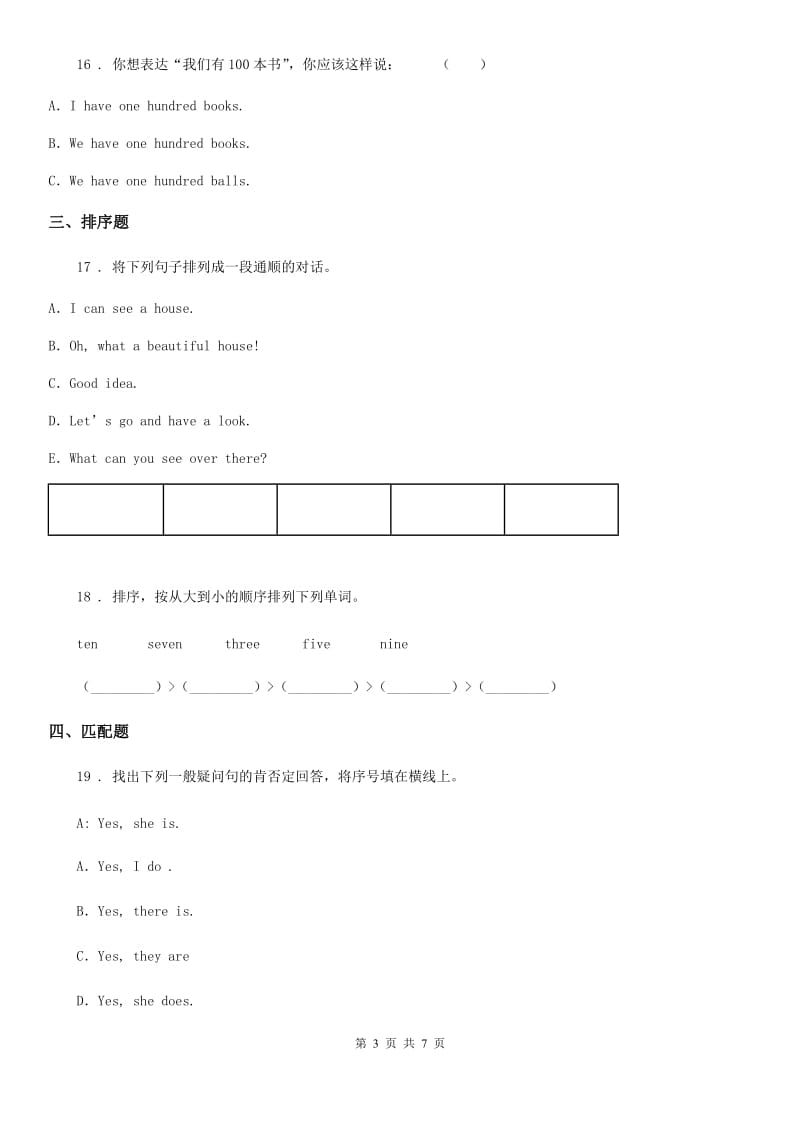 16 . 你想表达“我们有100本书”，你应该这样说：　（　　）

A. I have one hundred books.

B. We have one hundred books.

C. We have one hundred balls.

三、排序题

17 . 将下列句子排列成一段通顺的对话。

A. I can see a house.

B. Oh, what a beautiful house!

C. Good idea.

D. Let’s go and have a look.

E. What can you see over there?

| | | | | |
|---|---|---|---|---|
| | | | | |

18 . 排序，按从大到小的顺序排列下列单词。

ten　seven　three　five　nine

(_________) > (_________) > (_________) > (_________) > (_________)

四、匹配题

19 . 找出下列一般疑问句的肯否定回答，将序号填在横线上。

A: Yes, she is.

A. Yes, I do .

B. Yes, there is.

C. Yes, they are

D. Yes, she does.

第 3 页 共 7 页